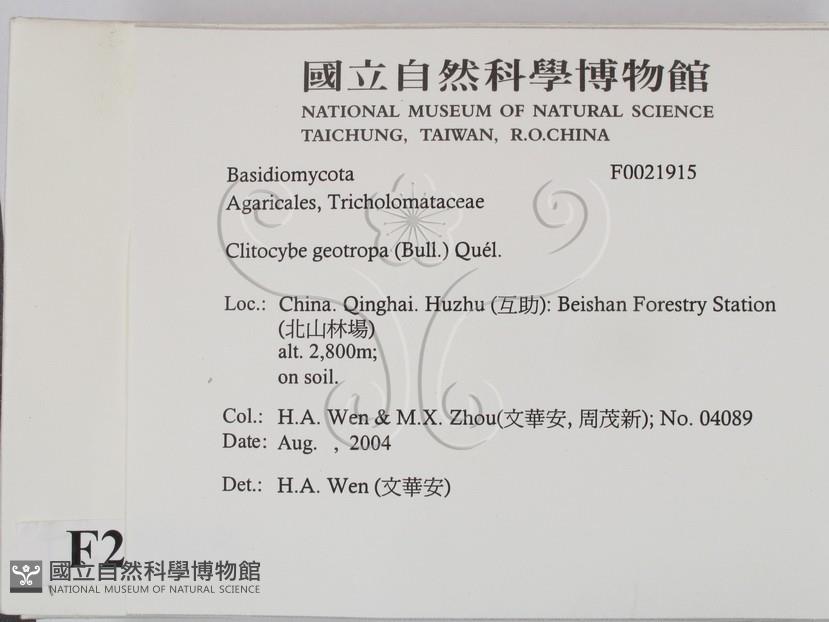 國立自然科學博物館
NATIONAL MUSEUM OF NATURAL SCIENCE
TAICHUNG, TAIWAN, R.O.CHINA

Basidiomycota F0021915
Agaricales, Tricholomataceae

Clitocybe geotropa (Bull.) Quél.

Loc.: China. Qinghai. Huzhu (互助): Beishan Forestry Station (北山林場)
alt. 2,800m;
on soil.

Col.: H.A. Wen & M.X. Zhou(文華安, 周茂新); No. 04089
Date: Aug. , 2004

Det.: H.A. Wen (文華安)

F2

國立自然科學博物館
NATIONAL MUSEUM OF NATURAL SCIENCE